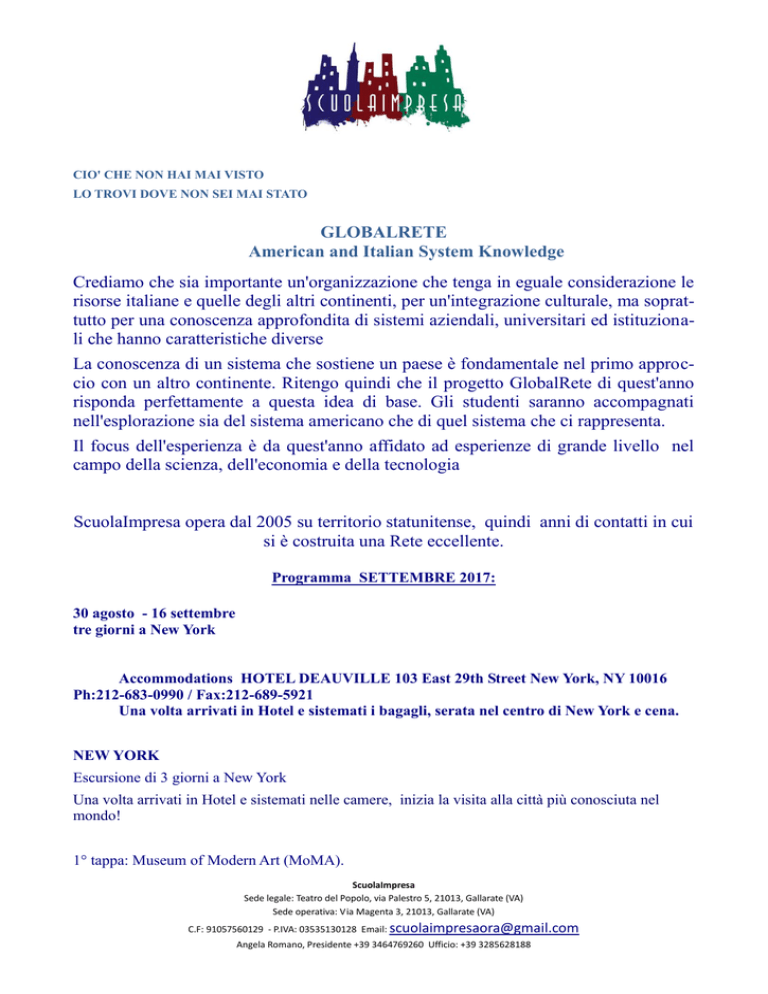 SCUOLAIMPRESA

CIO' CHE NON HAI MAI VISTO
LO TROVI DOVE NON SEI MAI STATO

GLOBALRETE
American and Italian System Knowledge

Crediamo che sia importante un'organizzazione che tenga in eguale considerazione le risorse italiane e quelle degli altri continenti, per un'integrazione culturale, ma soprattutto per una conoscenza approfondita di sistemi aziendali, universitari ed istituzionali che hanno caratteristiche diverse

La conoscenza di un sistema che sostiene un paese è fondamentale nel primo approccio con un altro continente. Ritengo quindi che il progetto GlobalRete di quest'anno risponda perfettamente a questa idea di base. Gli studenti saranno accompagnati nell'esplorazione sia del sistema americano che di quel sistema che ci rappresenta.

Il focus dell'esperienza è da quest'anno affidato ad esperienze di grande livello nel campo della scienza, dell'economia e della tecnologia

ScuolaImpresa opera dal 2005 su territorio statunitense, quindi anni di contatti in cui si è costruita una Rete eccellente.

Programma SETTEMBRE 2017:

30 agosto - 16 settembre
tre giorni a New York

Accommodations HOTEL DEAUVILLE 103 East 29th Street New York, NY 10016
Ph:212-683-0990 / Fax:212-689-5921
Una volta arrivati in Hotel e sistemati i bagagli, serata nel centro di New York e cena.

NEW YORK
Escursione di 3 giorni a New York
Una volta arrivati in Hotel e sistemati nelle camere, inizia la visita alla città più conosciuta nel mondo!

1° tappa: Museum of Modern Art (MoMA).

ScuolaImpresa
Sede legale: Teatro del Popolo, via Palestro 5, 21013, Gallarate (VA)
Sede operativa: Via Magenta 3, 21013, Gallarate (VA)
C.F: 91057560129 - P.IVA: 03535130128 Email: scuolaimpresaora@gmail.com
Angela Romano, Presidente +39 3464769260 Ufficio: +39 3285628188